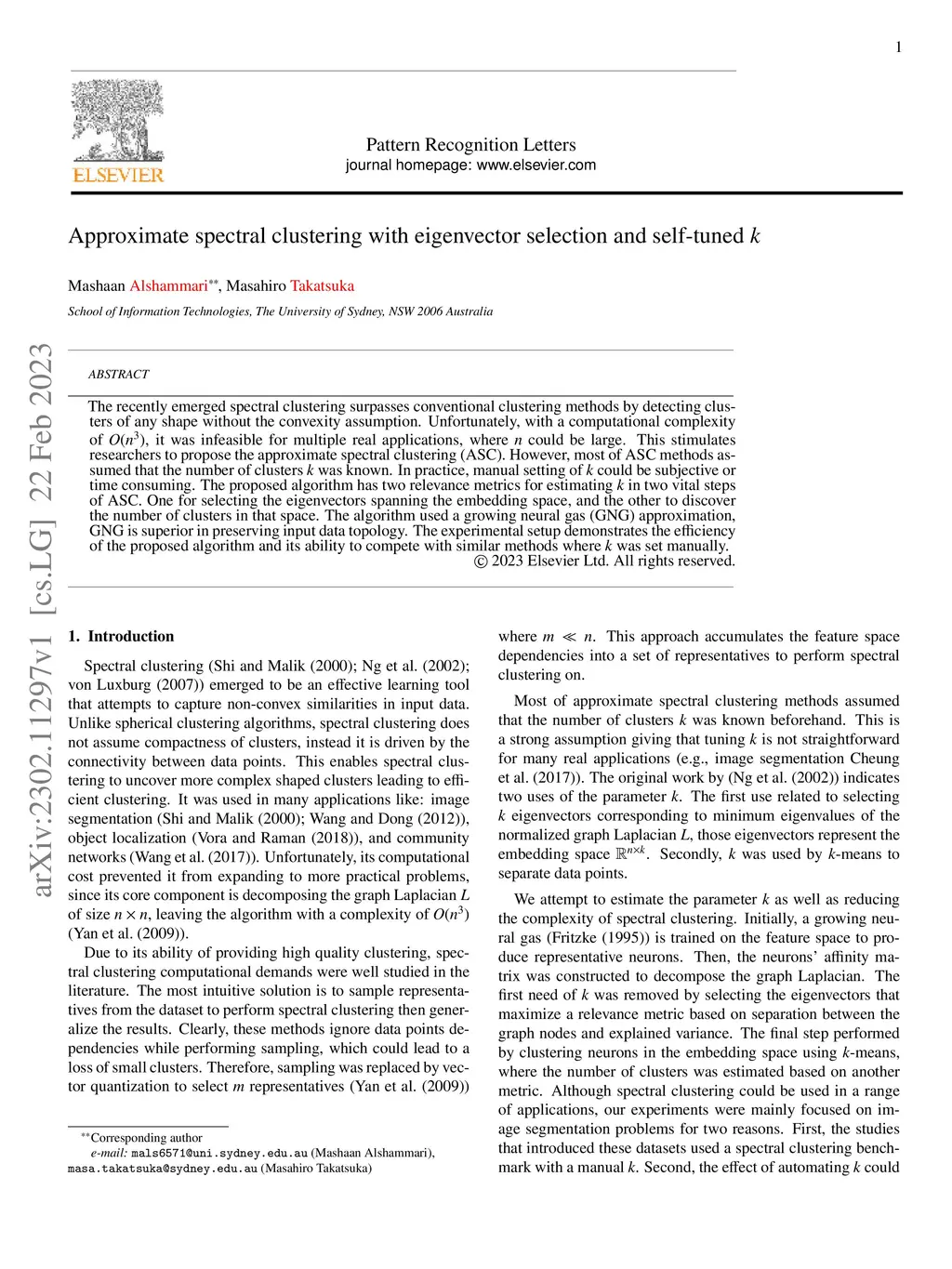 1

ELSEVIER

Pattern Recognition Letters
journal homepage: www.elsevier.com

Approximate spectral clustering with eigenvector selection and self-tuned $k$

Mashaan Alshammari$^{**}$, Masahiro Takatsuka

School of Information Technologies, The University of Sydney, NSW 2006 Australia

arXiv:2302.11297v1 [cs.LG] 22 Feb 2023

ABSTRACT

The recently emerged spectral clustering surpasses conventional clustering methods by detecting clusters of any shape without the convexity assumption. Unfortunately, with a computational complexity of $O(n^3)$, it was infeasible for multiple real applications, where $n$ could be large. This stimulates researchers to propose the approximate spectral clustering (ASC). However, most of ASC methods assumed that the number of clusters $k$ was known. In practice, manual setting of $k$ could be subjective or time consuming. The proposed algorithm has two relevance metrics for estimating $k$ in two vital steps of ASC. One for selecting the eigenvectors spanning the embedding space, and the other to discover the number of clusters in that space. The algorithm used a growing neural gas (GNG) approximation, GNG is superior in preserving input data topology. The experimental setup demonstrates the efficiency of the proposed algorithm and its ability to compete with similar methods where $k$ was set manually.
© 2023 Elsevier Ltd. All rights reserved.

1. Introduction

Spectral clustering (Shi and Malik (2000); Ng et al. (2002); von Luxburg (2007)) emerged to be an effective learning tool that attempts to capture non-convex similarities in input data. Unlike spherical clustering algorithms, spectral clustering does not assume compactness of clusters, instead it is driven by the connectivity between data points. This enables spectral clustering to uncover more complex shaped clusters leading to efficient clustering. It was used in many applications like: image segmentation (Shi and Malik (2000); Wang and Dong (2012)), object localization (Vora and Raman (2018)), and community networks (Wang et al. (2017)). Unfortunately, its computational cost prevented it from expanding to more practical problems, since its core component is decomposing the graph Laplacian $L$ of size $n \times n$, leaving the algorithm with a complexity of $O(n^3)$ (Yan et al. (2009)).

Due to its ability of providing high quality clustering, spectral clustering computational demands were well studied in the literature. The most intuitive solution is to sample representatives from the dataset to perform spectral clustering then generalize the results. Clearly, these methods ignore data points dependencies while performing sampling, which could lead to a loss of small clusters. Therefore, sampling was replaced by vector quantization to select $m$ representatives (Yan et al. (2009))

$^{**}$Corresponding author
e-mail: mals6571@uni.sydney.edu.au (Mashaan Alshammari), masa.takatsuka@sydney.edu.au (Masahiro Takatsuka)

where $m \ll n$. This approach accumulates the feature space dependencies into a set of representatives to perform spectral clustering on.

Most of approximate spectral clustering methods assumed that the number of clusters $k$ was known beforehand. This is a strong assumption giving that tuning $k$ is not straightforward for many real applications (e.g., image segmentation Cheung et al. (2017)). The original work by (Ng et al. (2002)) indicates two uses of the parameter $k$. The first use related to selecting $k$ eigenvectors corresponding to minimum eigenvalues of the normalized graph Laplacian $L$, those eigenvectors represent the embedding space $\mathbb{R}^{n \times k}$. Secondly, $k$ was used by $k$-means to separate data points.

We attempt to estimate the parameter $k$ as well as reducing the complexity of spectral clustering. Initially, a growing neural gas (Fritzke (1995)) is trained on the feature space to produce representative neurons. Then, the neurons' affinity matrix was constructed to decompose the graph Laplacian. The first need of $k$ was removed by selecting the eigenvectors that maximize a relevance metric based on separation between the graph nodes and explained variance. The final step performed by clustering neurons in the embedding space using $k$-means, where the number of clusters was estimated based on another metric. Although spectral clustering could be used in a range of applications, our experiments were mainly focused on image segmentation problems for two reasons. First, the studies that introduced these datasets used a spectral clustering benchmark with a manual $k$. Second, the effect of automating $k$ could